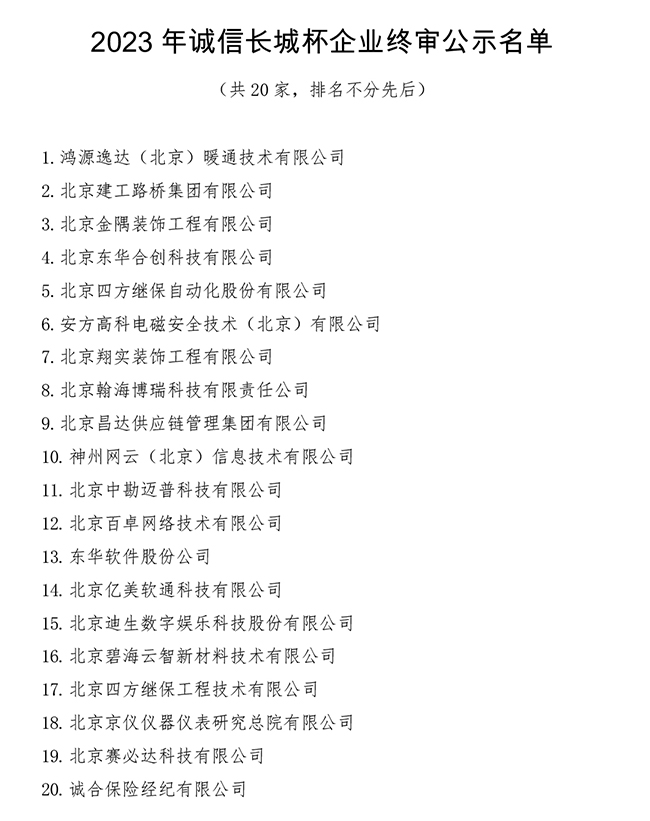 2023 年诚信长城杯企业终审公示名单

（共 20 家，排名不分先后）

1. 鸿源逸达（北京）暖通技术有限公司
2. 北京建工路桥集团有限公司
3. 北京金隅装饰工程有限公司
4. 北京东华合创科技有限公司
5. 北京四方继保自动化股份有限公司
6. 安方高科电磁安全技术（北京）有限公司
7. 北京翔实装饰工程有限公司
8. 北京翰海博瑞科技有限责任公司
9. 北京昌达供应链管理集团有限公司
10. 神州网云（北京）信息技术有限公司
11. 北京中勘迈普科技有限公司
12. 北京百卓网络技术有限公司
13. 东华软件股份公司
14. 北京亿美软通科技有限公司
15. 北京迪生数字娱乐科技股份有限公司
16. 北京碧海云智新材料技术有限公司
17. 北京四方继保工程技术有限公司
18. 北京京仪仪器仪表研究总院有限公司
19. 北京赛必达科技有限公司
20. 诚合保险经纪有限公司